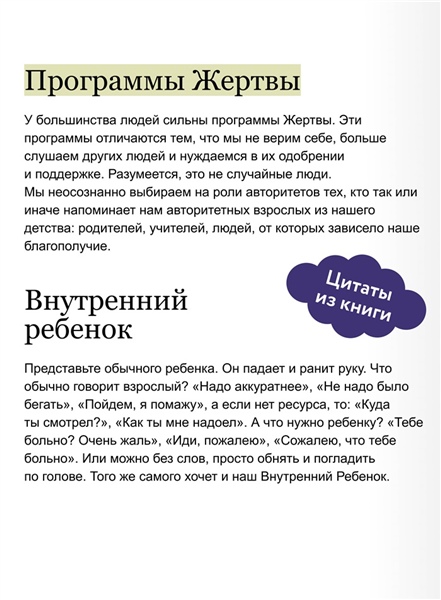 Программы Жертвы

У большинства людей сильны программы Жертвы. Эти программы отличаются тем, что мы не верим себе, больше слушаем других людей и нуждаемся в их одобрении и поддержке. Разумеется, это не случайные люди. Мы неосознанно выбираем на роли авторитетов тех, кто так или иначе напоминает нам авторитетных взрослых из нашего детства: родителей, учителей, людей, от которых зависело наше благополучие.

Цитаты из книги

Внутренний ребенок

Представьте обычного ребенка. Он падает и ранит руку. Что обычно говорит взрослый? «Надо аккуратнее», «Не надо было бегать», «Пойдем, я помажу», а если нет ресурса, то: «Куда ты смотрел?», «Как ты мне надоел». А что нужно ребенку? «Тебе больно? Очень жаль», «Иди, пожалею», «Сожалею, что тебе больно». Или можно без слов, просто обнять и погладить по голове. Того же самого хочет и наш Внутренний Ребенок.